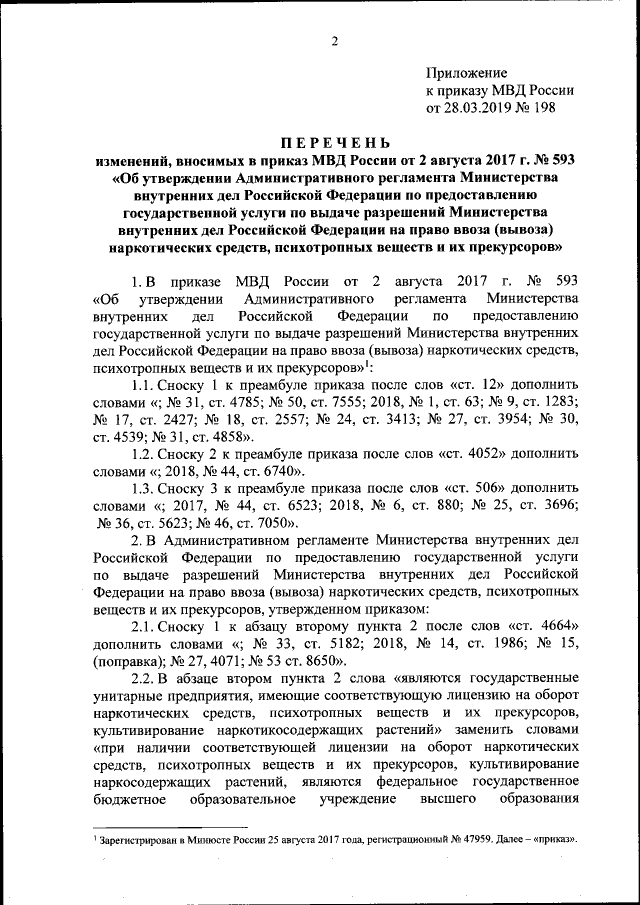 2

Приложение
к приказу МВД России
от 28.03.2019 № 198

ПЕРЕЧЕНЬ
изменений, вносимых в приказ МВД России от 2 августа 2017 г. № 593 «Об утверждении Административного регламента Министерства внутренних дел Российской Федерации по предоставлению государственной услуги по выдаче разрешений Министерства внутренних дел Российской Федерации на право ввоза (вывоза) наркотических средств, психотропных веществ и их прекурсоров»

1. В приказе МВД России от 2 августа 2017 г. № 593 «Об утверждении Административного регламента Министерства внутренних дел Российской Федерации по предоставлению государственной услуги по выдаче разрешений Министерства внутренних дел Российской Федерации на право ввоза (вывоза) наркотических средств, психотропных веществ и их прекурсоров»$^1$:

1.1. Сноску 1 к преамбуле приказа после слов «ст. 12» дополнить словами «; № 31, ст. 4785; № 50, ст. 7555; 2018, № 1, ст. 63; № 9, ст. 1283; № 17, ст. 2427; № 18, ст. 2557; № 24, ст. 3413; № 27, ст. 3954; № 30, ст. 4539; № 31, ст. 4858».

1.2. Сноску 2 к преамбуле приказа после слов «ст. 4052» дополнить словами «; 2018, № 44, ст. 6740».

1.3. Сноску 3 к преамбуле приказа после слов «ст. 506» дополнить словами «; 2017, № 44, ст. 6523; 2018, № 6, ст. 880; № 25, ст. 3696; № 36, ст. 5623; № 46, ст. 7050».

2. В Административном регламенте Министерства внутренних дел Российской Федерации по предоставлению государственной услуги по выдаче разрешений Министерства внутренних дел Российской Федерации на право ввоза (вывоза) наркотических средств, психотропных веществ и их прекурсоров, утвержденном приказом:

2.1. Сноску 1 к абзацу второму пункта 2 после слов «ст. 4664» дополнить словами «; № 33, ст. 5182; 2018, № 14, ст. 1986; № 15, (поправка); № 27, 4071; № 53 ст. 8650».

2.2. В абзаце втором пункта 2 слова «являются государственные унитарные предприятия, имеющие соответствующую лицензию на оборот наркотических средств, психотропных веществ и их прекурсоров, культивирование наркотикосодержащих растений» заменить словами «при наличии соответствующей лицензии на оборот наркотических средств, психотропных веществ и их прекурсоров, культивирование наркосодержащих растений, являются федеральное государственное бюджетное образовательное учреждение высшего образования

$^1$ Зарегистрирован в Минюсте России 25 августа 2017 года, регистрационный № 47959. Далее – «приказ».